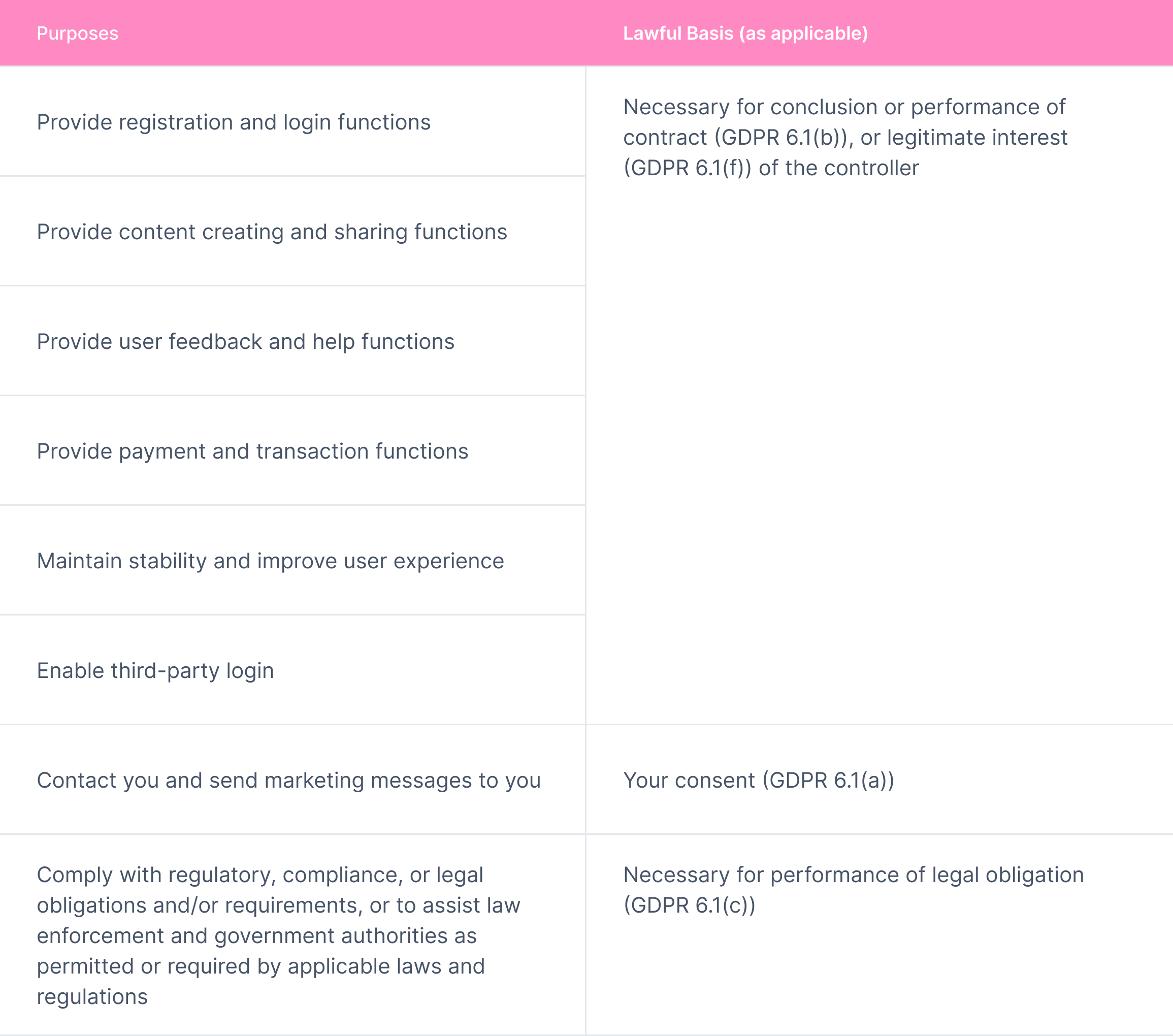 | Purposes | Lawful Basis (as applicable) |
|---|---|
| Provide registration and login functions | Necessary for conclusion or performance of contract (GDPR 6.1(b)), or legitimate interest (GDPR 6.1(f)) of the controller |
| Provide content creating and sharing functions | |
| Provide user feedback and help functions | |
| Provide payment and transaction functions | |
| Maintain stability and improve user experience | |
| Enable third-party login | |
| Contact you and send marketing messages to you | Your consent (GDPR 6.1(a)) |
| Comply with regulatory, compliance, or legal obligations and/or requirements, or to assist law enforcement and government authorities as permitted or required by applicable laws and regulations | Necessary for performance of legal obligation (GDPR 6.1(c)) |